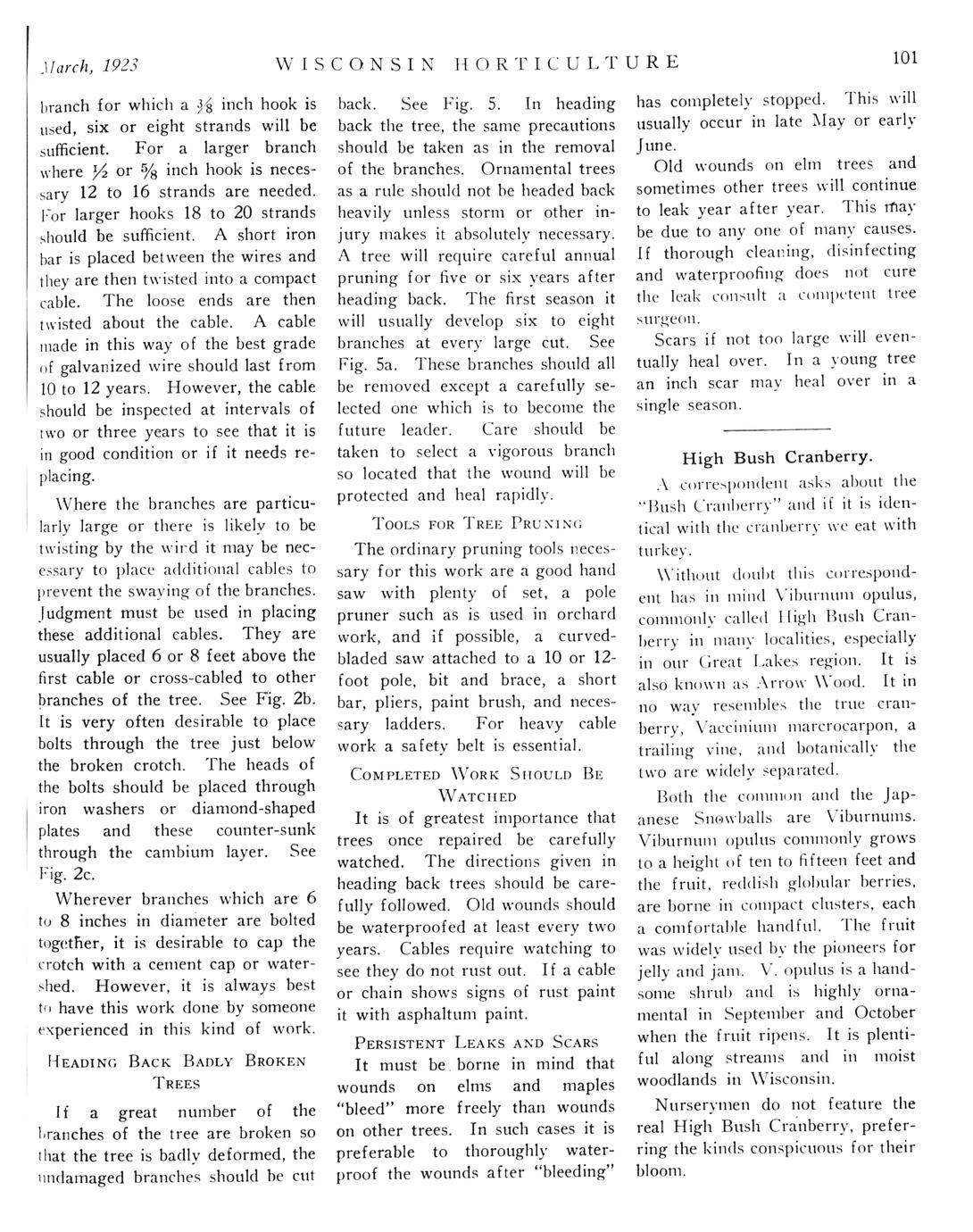 March, 1923 WISCONSIN HORTICULTURE 101

branch for which a $\frac{3}{8}$ inch hook is used, six or eight strands will be sufficient. For a larger branch where $\frac{1}{2}$ or $\frac{5}{8}$ inch hook is necessary 12 to 16 strands are needed. For larger hooks 18 to 20 strands should be sufficient. A short iron bar is placed between the wires and they are then twisted into a compact cable. The loose ends are then twisted about the cable. A cable made in this way of the best grade of galvanized wire should last from 10 to 12 years. However, the cable should be inspected at intervals of two or three years to see that it is in good condition or if it needs replacing.

Where the branches are particularly large or there is likely to be twisting by the wind it may be necessary to place additional cables to prevent the swaying of the branches. Judgment must be used in placing these additional cables. They are usually placed 6 or 8 feet above the first cable or cross-cabled to other branches of the tree. See Fig. 2b. It is very often desirable to place bolts through the tree just below the broken crotch. The heads of the bolts should be placed through iron washers or diamond-shaped plates and these counter-sunk through the cambium layer. See Fig. 2c.

Wherever branches which are 6 to 8 inches in diameter are bolted together, it is desirable to cap the crotch with a cement cap or watershed. However, it is always best to have this work done by someone experienced in this kind of work.

HEADING BACK BADLY BROKEN TREES

If a great number of the branches of the tree are broken so that the tree is badly deformed, the undamaged branches should be cut back. See Fig. 5. In heading back the tree, the same precautions should be taken as in the removal of the branches. Ornamental trees as a rule should not be headed back heavily unless storm or other injury makes it absolutely necessary. A tree will require careful annual pruning for five or six years after heading back. The first season it will usually develop six to eight branches at every large cut. See Fig. 5a. These branches should all be removed except a carefully selected one which is to become the future leader. Care should be taken to select a vigorous branch so located that the wound will be protected and heal rapidly.

TOOLS FOR TREE PRUNING

The ordinary pruning tools necessary for this work are a good hand saw with plenty of set, a pole pruner such as is used in orchard work, and if possible, a curved-bladed saw attached to a 10 or 12-foot pole, bit and brace, a short bar, pliers, paint brush, and necessary ladders. For heavy cable work a safety belt is essential.

COMPLETED WORK SHOULD BE WATCHED

It is of greatest importance that trees once repaired be carefully watched. The directions given in heading back trees should be carefully followed. Old wounds should be waterproofed at least every two years. Cables require watching to see they do not rust out. If a cable or chain shows signs of rust paint it with asphaltum paint.

PERSISTENT LEAKS AND SCARS

It must be borne in mind that wounds on elms and maples "bleed" more freely than wounds on other trees. In such cases it is preferable to thoroughly waterproof the wounds after "bleeding" has completely stopped. This will usually occur in late May or early June.

Old wounds on elm trees and sometimes other trees will continue to leak year after year. This may be due to any one of many causes. If thorough cleaning, disinfecting and waterproofing does not cure the leak consult a competent tree surgeon.

Scars if not too large will eventually heal over. In a young tree an inch scar may heal over in a single season.

High Bush Cranberry.

A correspondent asks about the "Bush Cranberry" and if it is identical with the cranberry we eat with turkey.

Without doubt this correspondent has in mind Viburnum opulus, commonly called High Bush Cranberry in many localities, especially in our Great Lakes region. It is also known as Arrow Wood. It in no way resembles the true cranberry, Vaccinium marcrocarpon, a trailing vine, and botanically the two are widely separated.

Both the common and the Japanese Snowballs are Viburnums. Viburnum opulus commonly grows to a height of ten to fifteen feet and the fruit, reddish globular berries, are borne in compact clusters, each a comfortable handful. The fruit was widely used by the pioneers for jelly and jam. V. opulus is a handsome shrub and is highly ornamental in September and October when the fruit ripens. It is plentiful along streams and in moist woodlands in Wisconsin.

Nurserymen do not feature the real High Bush Cranberry, preferring the kinds conspicuous for their bloom.